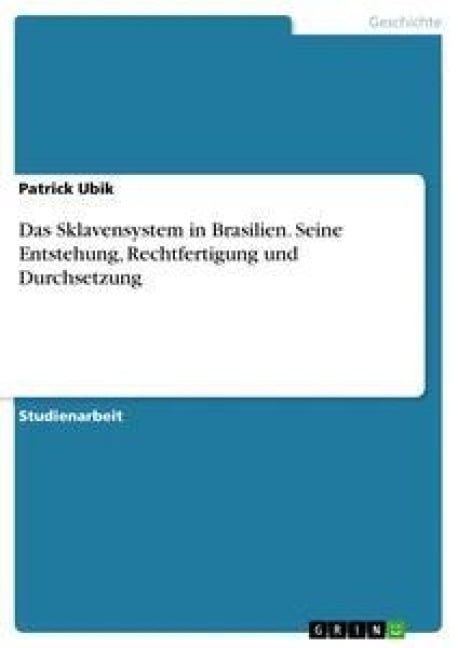 Geschichte

Patrick Ubik

Das Sklavensystem in Brasilien. Seine Entstehung, Rechtfertigung und Durchsetzung

Studienarbeit

GRIN